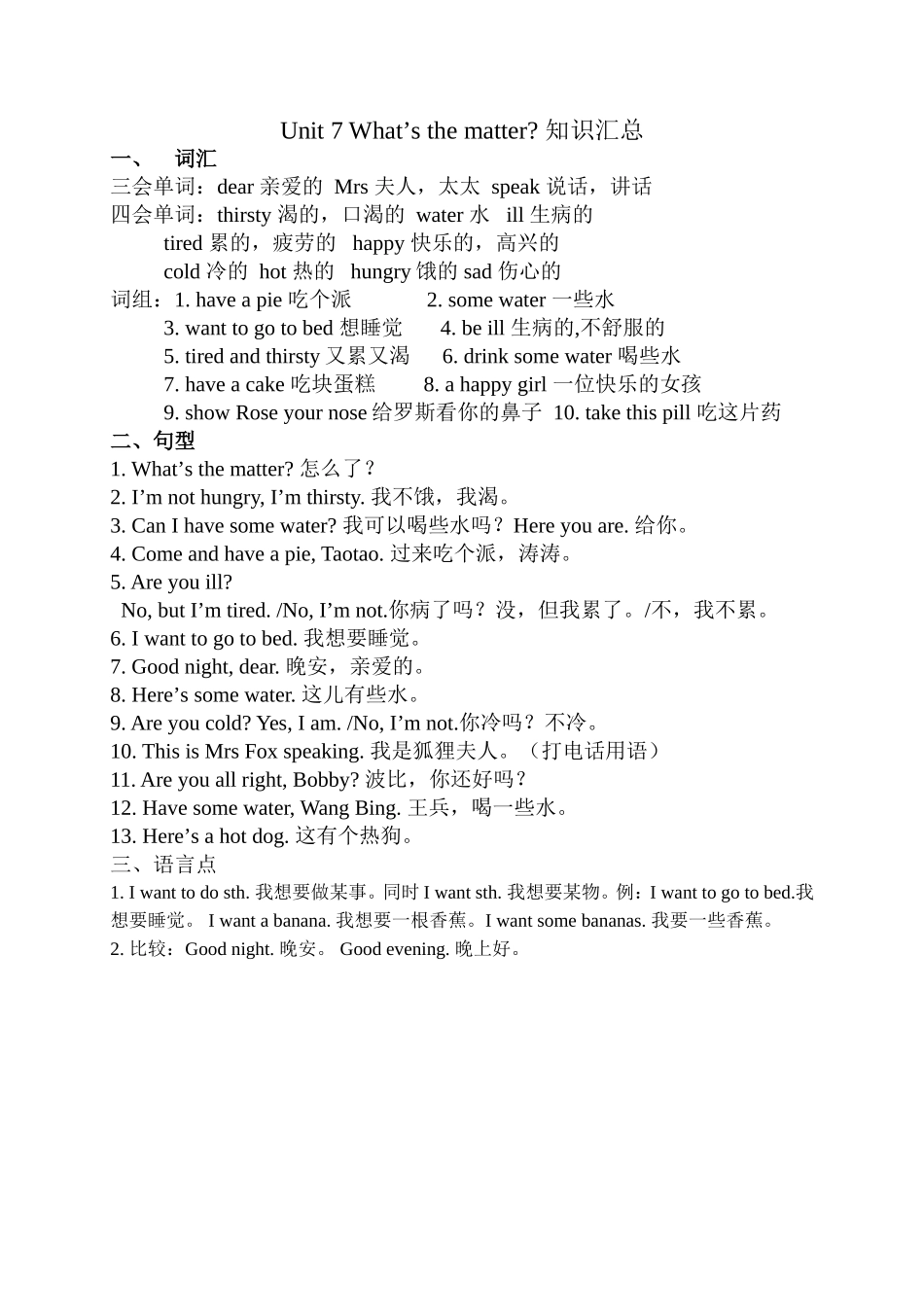 Unit 7 What’s the matter? 知识汇总

一、 词汇

三会单词：dear 亲爱的 Mrs 夫人，太太 speak 说话，讲话

四会单词：thirsty 渴的，口渴的 water 水 ill 生病的

tired 累的，疲劳的 happy 快乐的，高兴的

cold 冷的 hot 热的 hungry 饿的 sad 伤心的

词组：1. have a pie 吃个派 2. some water 一些水

3. want to go to bed 想睡觉 4. be ill 生病的,不舒服的

5. tired and thirsty 又累又渴 6. drink some water 喝些水

7. have a cake 吃块蛋糕 8. a happy girl 一位快乐的女孩

9. show Rose your nose 给罗斯看你的鼻子 10. take this pill 吃这片药

二、句型

1. What’s the matter? 怎么了？

2. I’m not hungry, I’m thirsty. 我不饿，我渴。

3. Can I have some water? 我可以喝些水吗？Here you are. 给你。

4. Come and have a pie, Taotao. 过来吃个派，涛涛。

5. Are you ill?

No, but I’m tired. /No, I’m not.你病了吗？没，但我累了。/不，我不累。

6. I want to go to bed. 我想要睡觉。

7. Good night, dear. 晚安，亲爱的。

8. Here’s some water. 这儿有些水。

9. Are you cold? Yes, I am. /No, I’m not.你冷吗？不冷。

10. This is Mrs Fox speaking. 我是狐狸夫人。（打电话用语）

11. Are you all right, Bobby? 波比，你还好吗？

12. Have some water, Wang Bing. 王兵，喝一些水。

13. Here’s a hot dog. 这有个热狗。

三、语言点

1. I want to do sth. 我想要做某事。同时 I want sth. 我想要某物。例：I want to go to bed.我想要睡觉。 I want a banana. 我想要一根香蕉。I want some bananas. 我要一些香蕉。

2. 比较：Good night. 晚安。 Good evening. 晚上好。